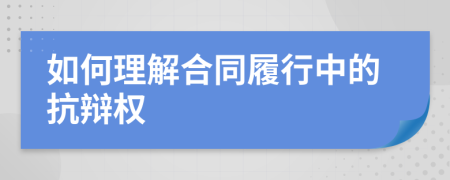 如何理解合同履行中的抗辩权